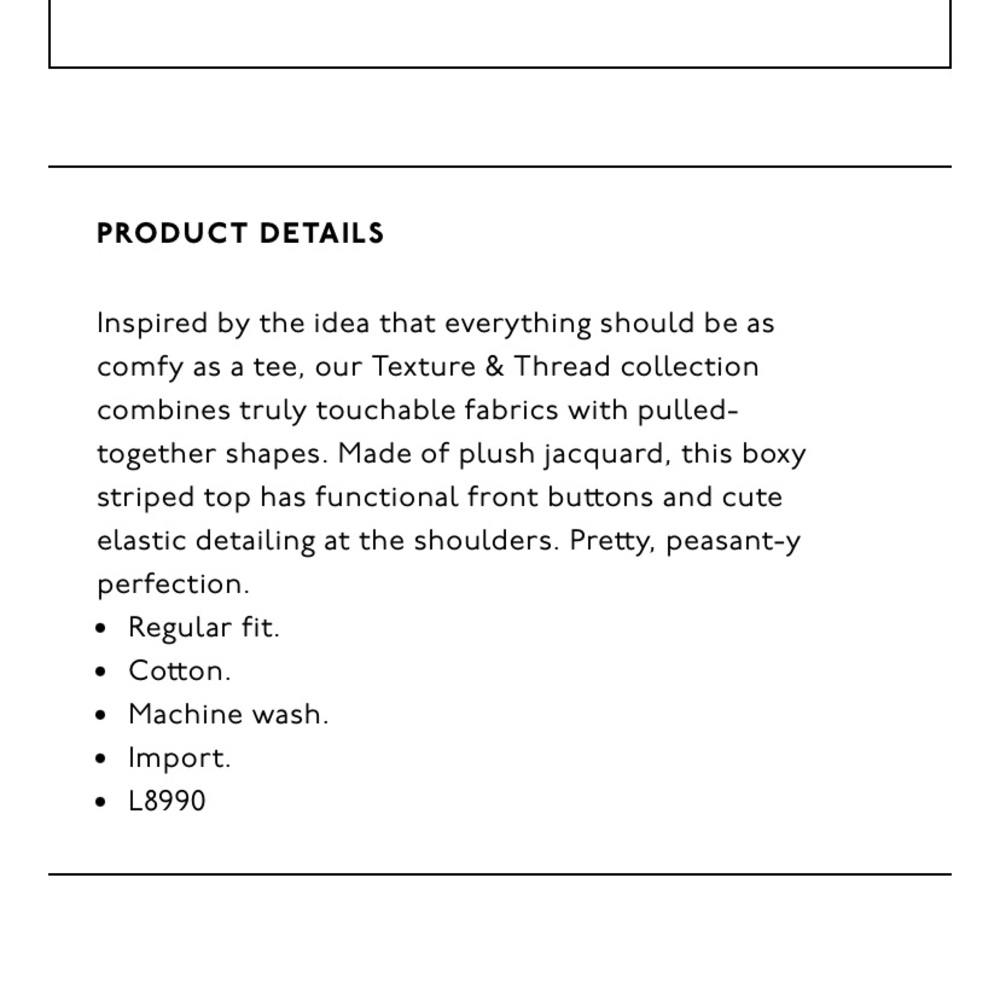 PRODUCT DETAILS

Inspired by the idea that everything should be as comfy as a tee, our Texture & Thread collection combines truly touchable fabrics with pulled-together shapes. Made of plush jacquard, this boxy striped top has functional front buttons and cute elastic detailing at the shoulders. Pretty, peasant-y perfection.

- Regular fit.
- Cotton.
- Machine wash.
- Import.
- L8990